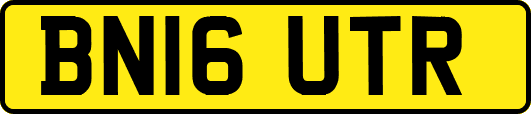 BN16 UTR